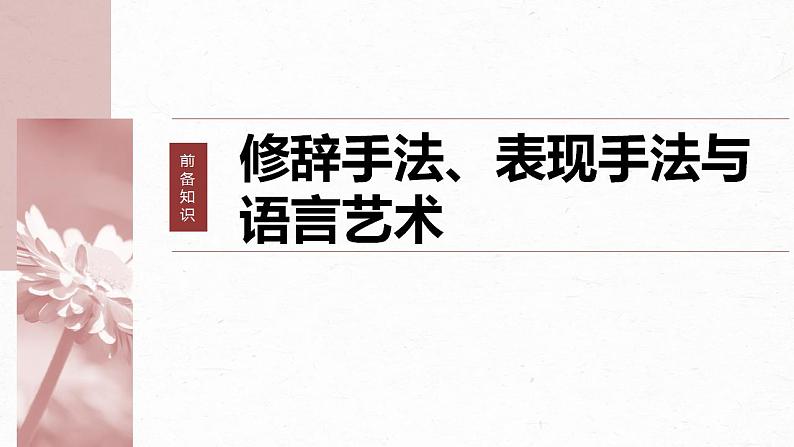 前备知识

修辞手法、表现手法与语言艺术